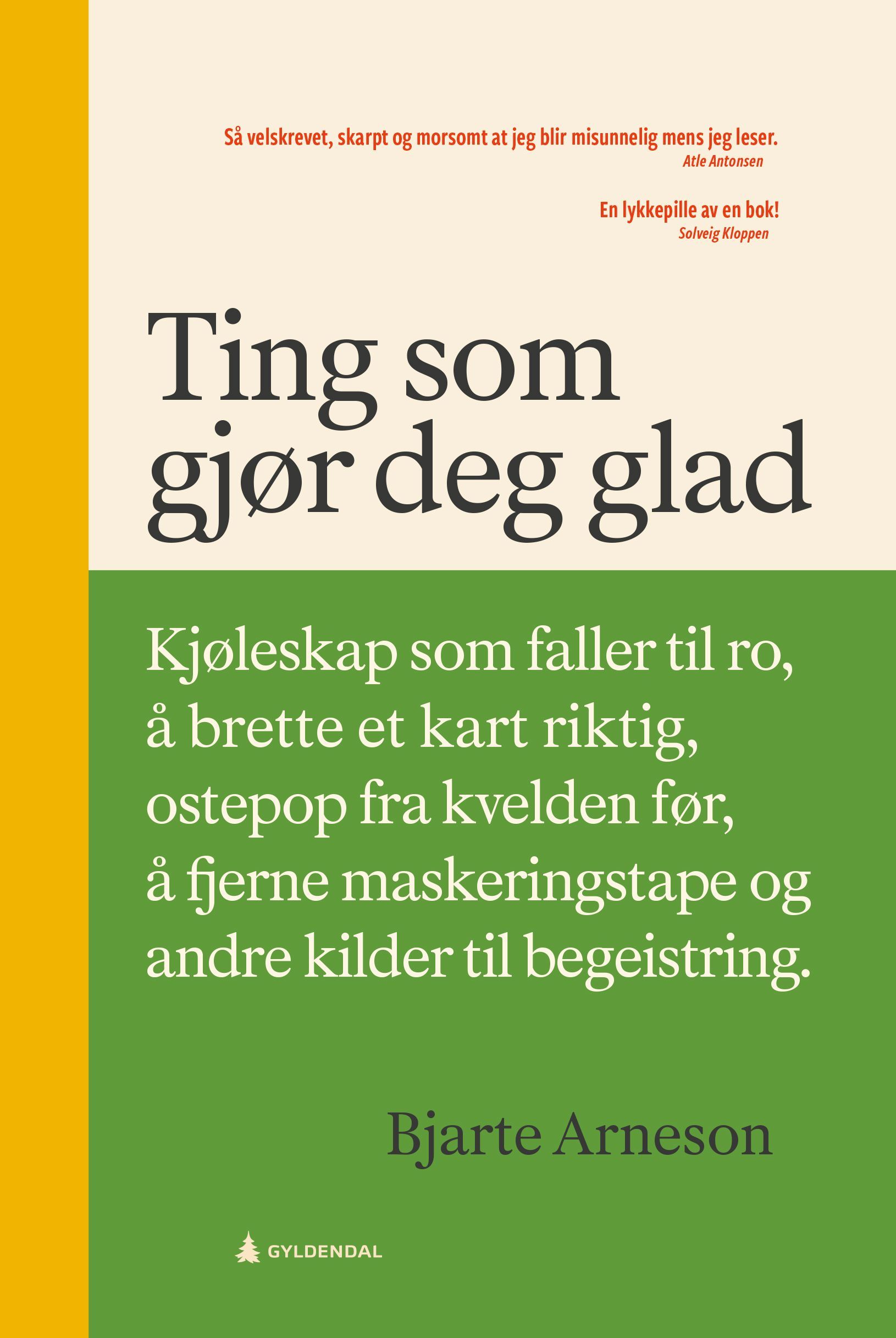 Så velskrevet, skarpt og morsomt at jeg blir misunnelig mens jeg leser.
Atle Antonsen

En lykkepille av en bok!
Solveig Kloppen

Ting som gjør deg glad

Kjøleskap som faller til ro, å brette et kart riktig, ostepop fra kvelden før, å fjerne maskeringstape og andre kilder til begeistring.

Bjarte Arneson

GYLDENDAL